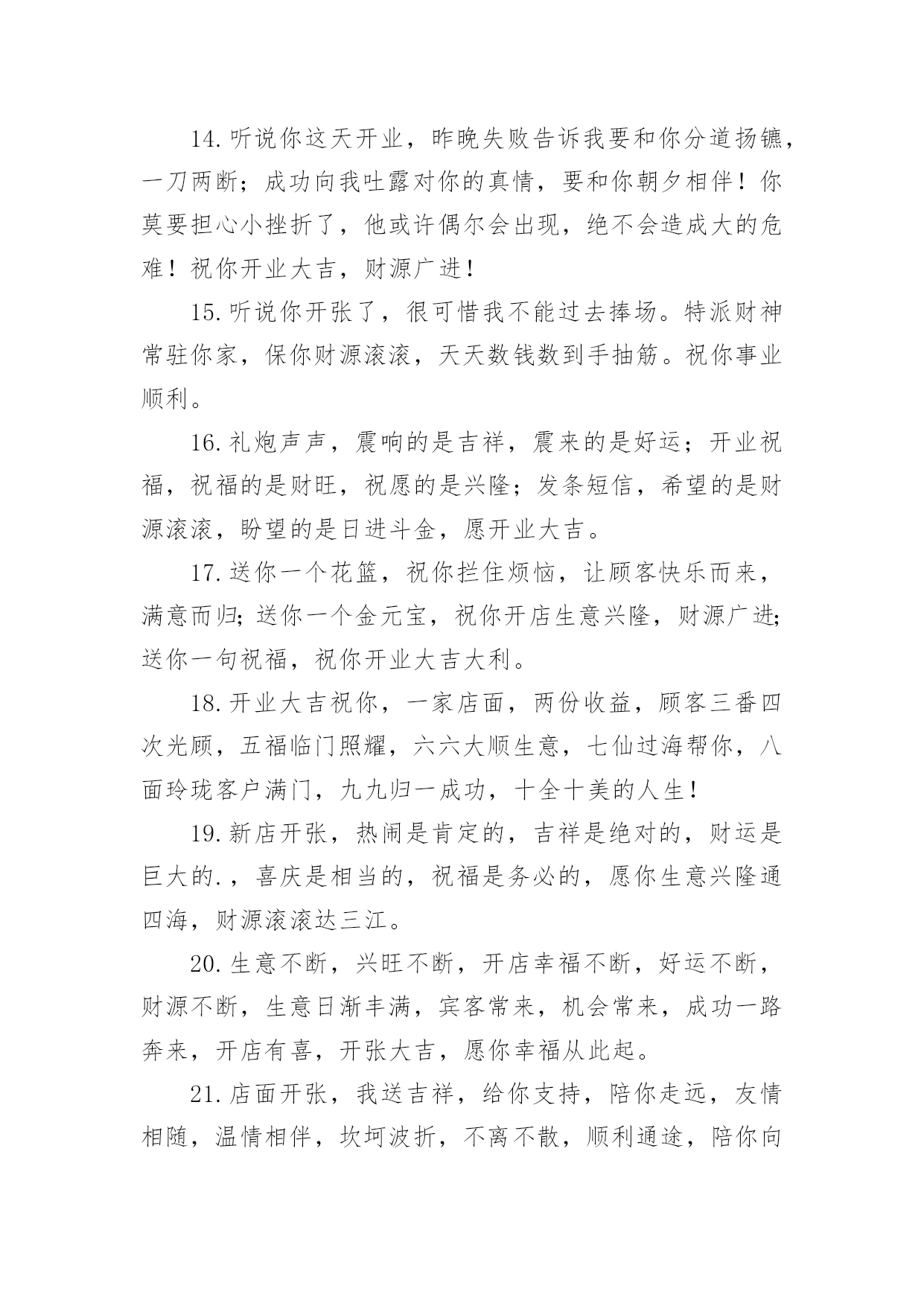 14.听说你这天开业，昨晚失败告诉我要和你分道扬镳，一刀两断；成功向我吐露对你的真情，要和你朝夕相伴！你莫要担心小挫折了，他或许偶尔会出现，绝不会造成大的危难！祝你开业大吉，财源广进！

15.听说你开张了，很可惜我不能过去捧场。特派财神常驻你家，保你财源滚滚，天天数钱数到手抽筋。祝你事业顺利。

16.礼炮声声，震响的是吉祥，震来的是好运；开业祝福，祝福的是财旺，祝愿的是兴隆；发条短信，希望的是财源滚滚，盼望的是日进斗金，愿开业大吉。

17.送你一个花篮，祝你拦住烦恼，让顾客快乐而来，满意而归；送你一个金元宝，祝你开店生意兴隆，财源广进；送你一句祝福，祝你开业大吉大利。

18.开业大吉祝你，一家店面，两份收益，顾客三番四次光顾，五福临门照耀，六六大顺生意，七仙过海帮你，八面玲珑客户满门，九九归一成功，十全十美的人生！

19.新店开张，热闹是肯定的，吉祥是绝对的，财运是巨大的.，喜庆是相当的，祝福是务必的，愿你生意兴隆通四海，财源滚滚达三江。

20.生意不断，兴旺不断，开店幸福不断，好运不断，财源不断，生意日渐丰满，宾客常来，机会常来，成功一路奔来，开店有喜，开张大吉，愿你幸福从此起。

21.店面开张，我送吉祥，给你支持，陪你走远，友情相随，温情相伴，坎坷波折，不离不散，顺利通途，陪你向